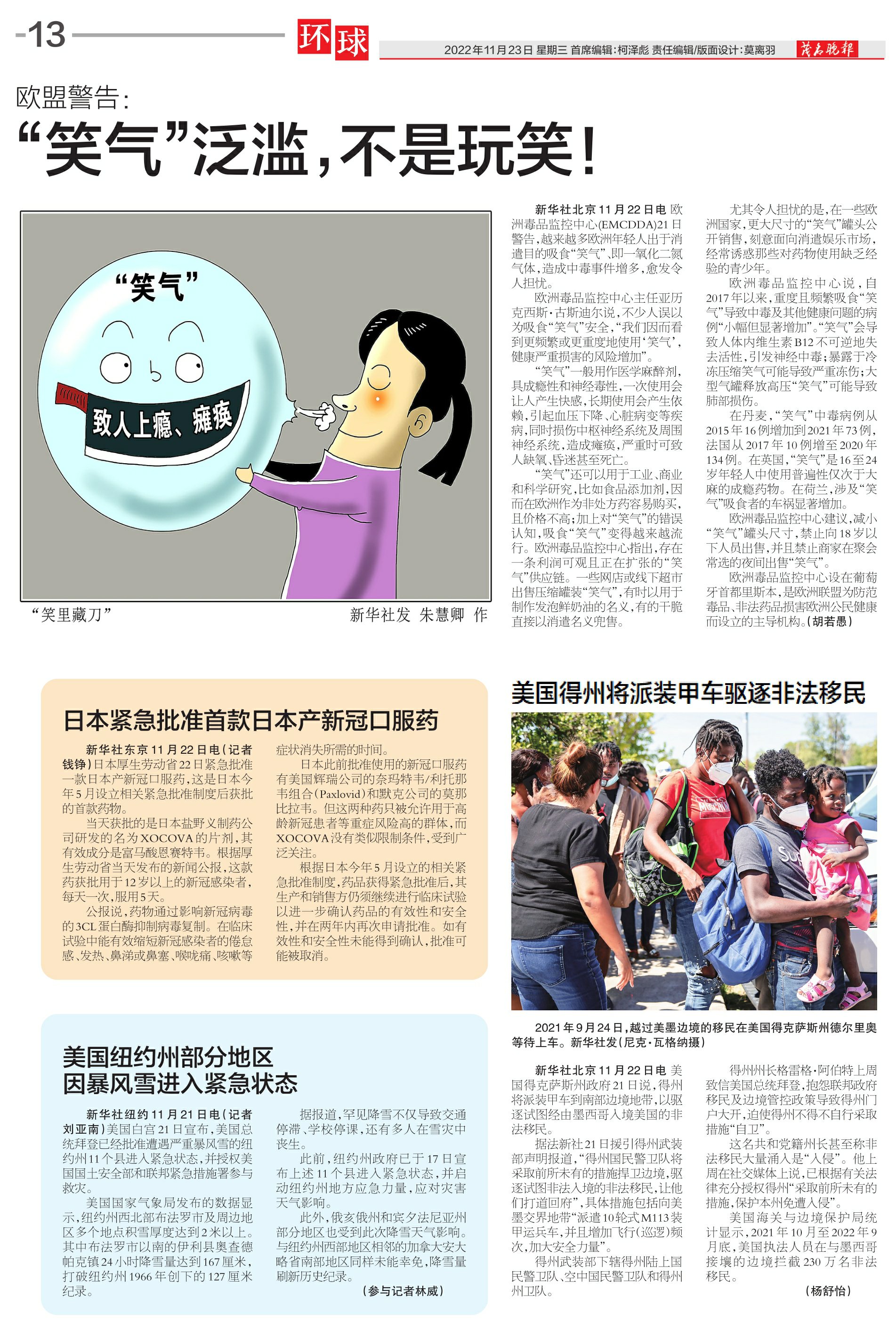 -13

环球

2022年11月23日 星期三 首席编辑:柯泽彪 责任编辑/版面设计:莫离羽

茂名晚报

欧盟警告:

“笑气”泛滥,不是玩笑!

“笑气”

致人上瘾、瘫痪

“笑里藏刀”

新华社发 朱慧卿 作

新华社北京11月22日电 欧洲毒品监控中心(EMCDDA)21日警告,越来越多欧洲年轻人出于消遣目的吸食“笑气”、即一氧化二氮气体,造成中毒事件增多,愈发令人担忧。

欧洲毒品监控中心主任亚历克西斯·古斯迪尔说,不少人误以为吸食“笑气”安全,“我们因而看到更频繁或更重度地使用‘笑气’,健康严重损害的风险增加”。

“笑气”一般用作医学麻醉剂,具成瘾性和神经毒性,一次使用会让人产生快感,长期使用会产生依赖,引起血压下降、心脏病变等疾病,同时损伤中枢神经系统及周围神经系统,造成瘫痪,严重时可致人缺氧、昏迷甚至死亡。

“笑气”还可以用于工业、商业和科学研究,比如食品添加剂,因而在欧洲作为非处方药容易购买,且价格不高;加上对“笑气”的错误认知,吸食“笑气”变得越来越流行。欧洲毒品监控中心指出,存在一条利润可观且正在扩张的“笑气”供应链。一些网店或线下超市出售压缩罐装“笑气”,有时以用于制作发泡鲜奶油的名义,有的干脆直接以消遣名义兜售。

尤其令人担忧的是,在一些欧洲国家,更大尺寸的“笑气”罐头公开销售,刻意面向消遣娱乐市场,经常诱惑那些对药物使用缺乏经验的青少年。

欧洲毒品监控中心说,自2017年以来,重度且频繁吸食“笑气”导致中毒及其他健康问题的病例“小幅但显著增加”。“笑气”会导致人体内维生素B12不可逆地失去活性,引发神经中毒;暴露于冷冻压缩笑气可能导致严重冻伤;大型气罐释放高压“笑气”可能导致肺部损伤。

在丹麦,“笑气”中毒病例从2015年16例增加到2021年73例,法国从2017年10例增至2020年134例。在英国,“笑气”是16至24岁年轻人中使用普遍性仅次于大麻的成瘾药物。在荷兰,涉及“笑气”吸食者的车祸显著增加。

欧洲毒品监控中心建议,减小“笑气”罐头尺寸,禁止向18岁以下人员出售,并且禁止商家在聚会常选的夜间出售“笑气”。

欧洲毒品监控中心设在葡萄牙首都里斯本,是欧洲联盟为防范毒品、非法药品损害欧洲公民健康而设立的主导机构。(胡若愚)

日本紧急批准首款日本产新冠口服药

新华社东京11月22日电(记者钱铮)日本厚生劳动省22日紧急批准一款日本产新冠口服药,这是日本今年5月设立相关紧急批准制度后获批的首款药物。

当天获批的是日本盐野义制药公司研发的名为XOCOVA的片剂,其有效成分是富马酸恩赛特韦。根据厚生劳动省当天发布的新闻公报,这款药获批用于12岁以上的新冠感染者,每天一次,服用5天。

公报说,药物通过影响新冠病毒的3CL蛋白酶抑制病毒复制。在临床试验中能有效缩短新冠感染者的倦怠感、发热、鼻涕或鼻塞、喉咙痛、咳嗽等症状消失所需的时间。

日本此前批准使用的新冠口服药有美国辉瑞公司的奈玛特韦/利托那韦组合(Paxlovid)和默克公司的莫那比拉韦。但这两种药只被允许用于高龄新冠患者等重症风险高的群体,而XOCOVA没有类似限制条件,受到广泛关注。

根据日本今年5月设立的相关紧急批准制度,药品获得紧急批准后,其生产和销售方仍须继续进行临床试验以进一步确认药品的有效性和安全性,并在两年内再次申请批准。如有效性和安全性未能得到确认,批准可能被取消。

美国纽约州部分地区因暴风雪进入紧急状态

新华社纽约11月21日电(记者刘亚南)美国白宫21日宣布,美国总统拜登已经批准遭遇严重暴风雪的纽约州11个县进入紧急状态,并授权美国国土安全部和联邦紧急措施署参与救灾。

美国国家气象局发布的数据显示,纽约州西北部布法罗市及周边地区多个地点积雪厚度达到2米以上。其中布法罗市以南的伊利县奥查德帕克镇24小时降雪量达到167厘米,打破纽约州1966年创下的127厘米纪录。

据报道,罕见降雪不仅导致交通停滞、学校停课,还有多人在雪灾中丧生。

此前,纽约州政府已于17日宣布上述11个县进入紧急状态,并启动纽约州地方应急力量,应对灾害天气影响。

此外,俄亥俄州和宾夕法尼亚州部分地区也受到此次降雪天气影响。与纽约州西部地区相邻的加拿大安大略省南部地区同样未能幸免,降雪量刷新历史纪录。

(参与记者林威)

美国得州将派装甲车驱逐非法移民

2021年9月24日,越过美墨边境的移民在美国得克萨斯州德尔里奥等待上车。新华社发(尼克·瓦格纳摄)

新华社北京11月22日电 美国得克萨斯州政府21日说,得州将派装甲车到南部边境地带,以驱逐试图经由墨西哥入境美国的非法移民。

据法新社21日援引得州武装部声明报道,“得州国民警卫队将采取前所未有的措施捍卫边境,驱逐试图非法入境的非法移民,让他们打道回府”,具体措施包括向美墨交界地带“派遣10轮式M113装甲运兵车,并且增加飞行(巡逻)频次,加大安全力量”。

得州武装部下辖得州陆上国民警卫队、空中国民警卫队和得州州卫队。

得州州长格雷格·阿伯特上周致信美国总统拜登,抱怨联邦政府移民及边境管控政策导致得州门户大开,迫使得州不得不自行采取措施“自卫”。

这名共和党籍州长甚至称非法移民大量涌入是“入侵”。他上周在社交媒体上说,已根据有关法律充分授权得州“采取前所未有的措施,保护本州免遭入侵”。

美国海关与边境保护局统计显示,2021年10月至2022年9月底,美国执法人员在与墨西哥接壤的边境拦截230万名非法移民。

(杨舒怡)